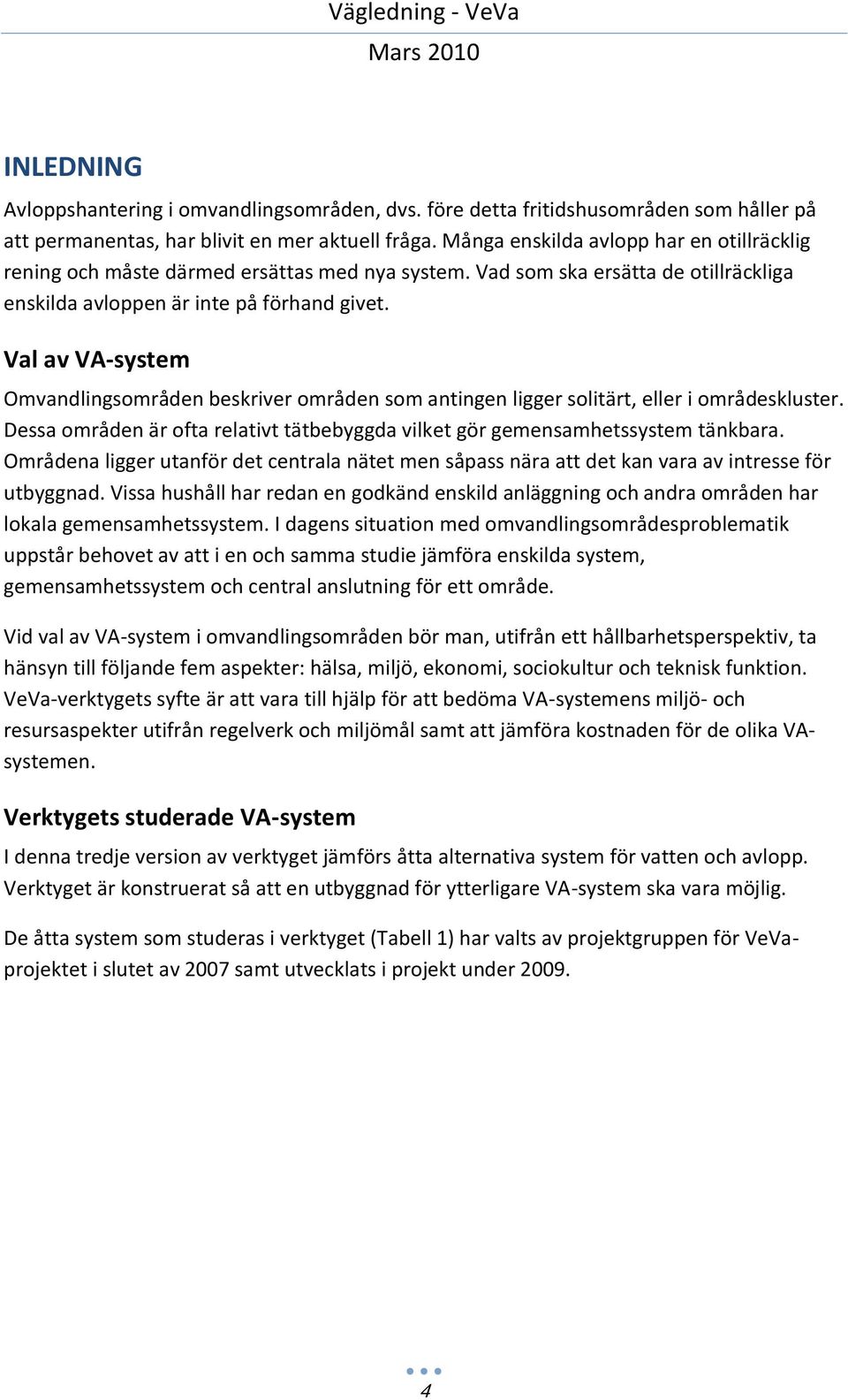 Vägledning - VeVa
Mars 2010

INLEDNING

Avloppshantering i omvandlingsområden, dvs. före detta fritidshusområden som håller på att permanentas, har blivit en mer aktuell fråga. Många enskilda avlopp har en otillräcklig rening och måste därmed ersättas med nya system. Vad som ska ersätta de otillräckliga enskilda avloppen är inte på förhand givet.

Val av VA-system

Omvandlingsområden beskriver områden som antingen ligger solitärt, eller i områdeskluster. Dessa områden är ofta relativt tätbebyggda vilket gör gemensamhetssystem tänkbara. Områdena ligger utanför det centrala nätet men såpass nära att det kan vara av intresse för utbyggnad. Vissa hushåll har redan en godkänd enskild anläggning och andra områden har lokala gemensamhetssystem. I dagens situation med omvandlingsområdesproblematik uppstår behovet av att i en och samma studie jämföra enskilda system, gemensamhetssystem och central anslutning för ett område.

Vid val av VA-system i omvandlingsområden bör man, utifrån ett hållbarhetsperspektiv, ta hänsyn till följande fem aspekter: hälsa, miljö, ekonomi, sociokultur och teknisk funktion. VeVa-verktygets syfte är att vara till hjälp för att bedöma VA-systemens miljö- och resursaspekter utifrån regelverk och miljömål samt att jämföra kostnaden för de olika VA-systemen.

Verktygets studerade VA-system

I denna tredje version av verktyget jämförs åtta alternativa system för vatten och avlopp. Verktyget är konstruerat så att en utbyggnad för ytterligare VA-system ska vara möjlig.

De åtta system som studeras i verktyget (Tabell 1) har valts av projektgruppen för VeVa-projektet i slutet av 2007 samt utvecklats i projekt under 2009.

4